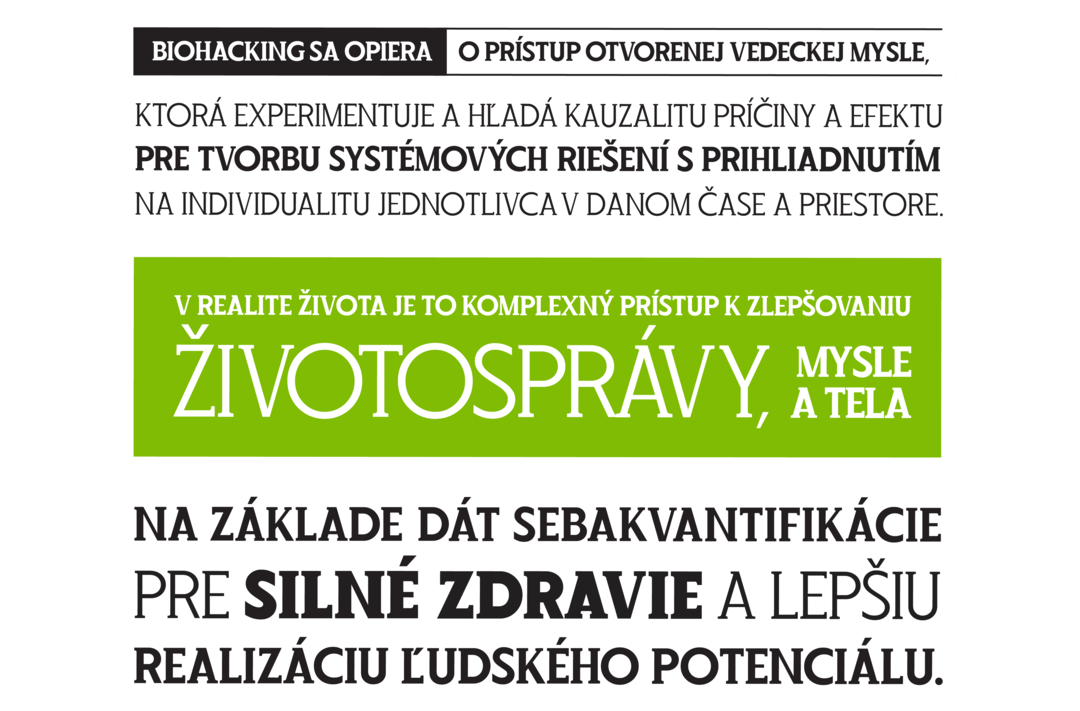 BIOHACKING SA OPIERA O PRÍSTUP OTVORENEJ VEDECKEJ MYSLE,

KTORÁ EXPERIMENTUJE A HĽADÁ KAUZALITU PRÍČINY A EFEKTU PRE TVORBU SYSTÉMOVÝCH RIEŠENÍ S PRIHLIADNUTÍM NA INDIVIDUALITU JEDNOTLIVCA V DANOM ČASE A PRIESTORE.

V REALITE ŽIVOTA JE TO KOMPLEXNÝ PRÍSTUP K ZLEPŠOVANIU ŽIVOTOSPRÁVY, MYSLE A TELA

NA ZÁKLADE DÁT SEBAKVANTIFIKÁCIE PRE SILNÉ ZDRAVIE A LEPŠIU REALIZÁCIU ĽUDSKÉHO POTENCIÁLU.